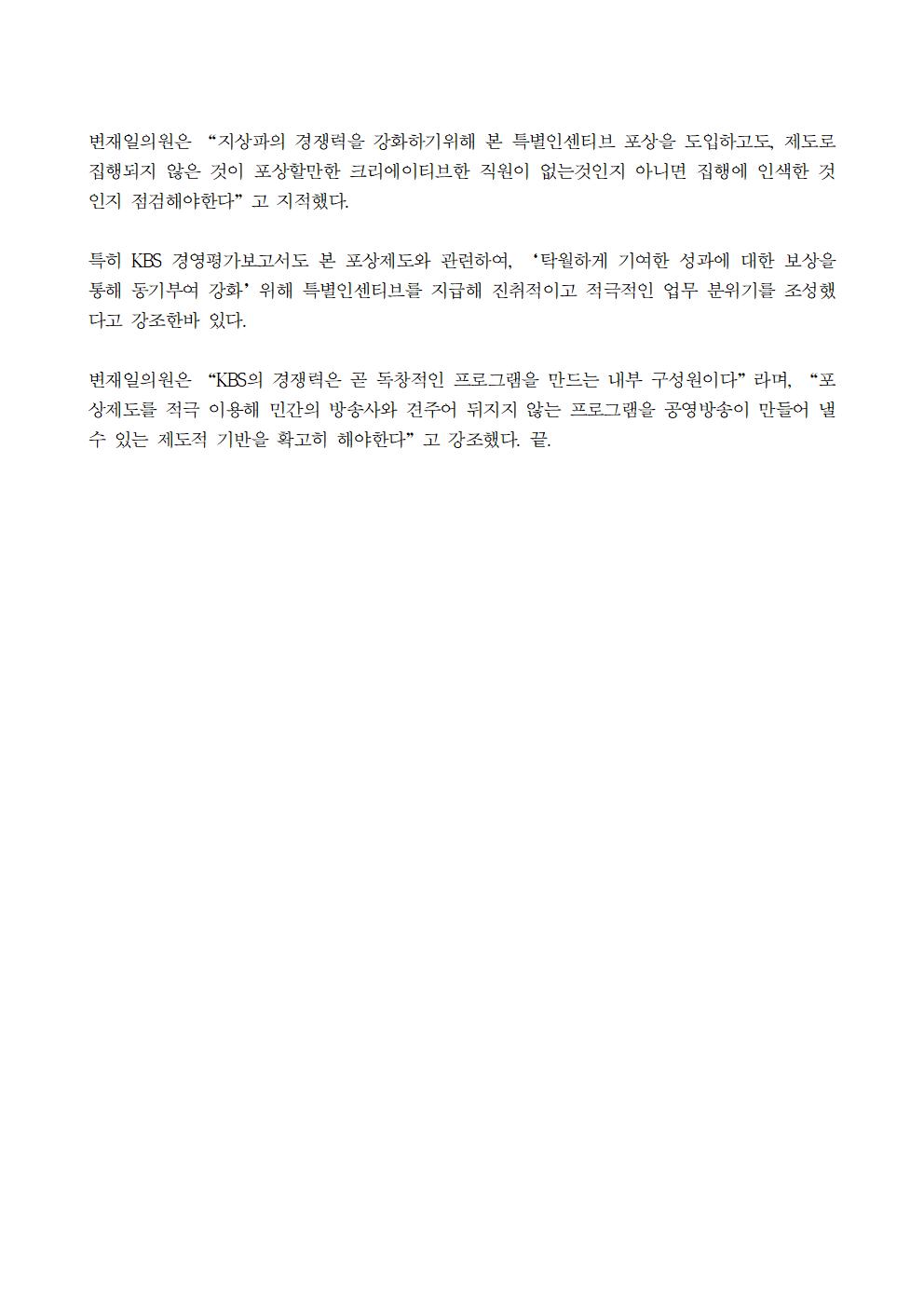 변재일의원은 "지상파의 경쟁력을 강화하기위해 본 특별인센티브 포상을 도입하고도, 제도로 집행되지 않은 것이 포상할만한 크리에이티브한 직원이 없는것인지 아니면 집행에 인색한 것인지 점검해야한다" 고 지적했다.

특히 KBS 경영평가보고서도 본 포상제도와 관련하여, '탁월하게 기여한 성과에 대한 보상을 통해 동기부여 강화' 위해 특별인센티브를 지급해 진취적이고 적극적인 업무 분위기를 조성했다고 강조한바 있다.

변재일의원은 "KBS의 경쟁력은 곧 독창적인 프로그램을 만드는 내부 구성원이다" 라며, "포상제도를 적극 이용해 민간의 방송사와 견주어 뒤지지 않는 프로그램을 공영방송이 만들어 낼 수 있는 제도적 기반을 확고히 해야한다" 고 강조했다. 끝.